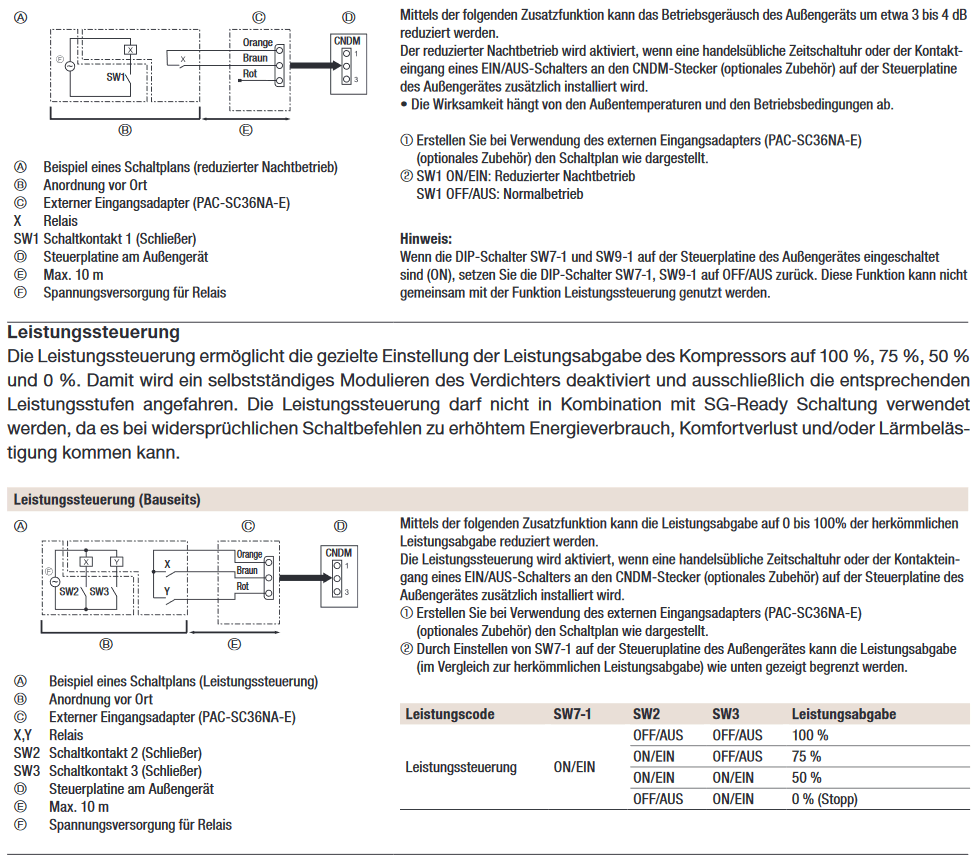 Ⓐ Ⓒ Ⓓ
Ⓕ X SW1 X Orange Braun Rot CNDM 1 3
Ⓑ Ⓔ

Ⓐ Beispiel eines Schaltplans (reduzierter Nachtbetrieb)
Ⓑ Anordnung vor Ort
Ⓒ Externer Eingangsadapter (PAC-SC36NA-E)
X Relais
SW1 Schaltkontakt 1 (Schließer)
Ⓓ Steuerplatine am Außengerät
Ⓔ Max. 10 m
Ⓕ Spannungsversorgung für Relais

Mittels der folgenden Zusatzfunktion kann das Betriebsgeräusch des Außengeräts um etwa 3 bis 4 dB reduziert werden.
Der reduzierter Nachtbetrieb wird aktiviert, wenn eine handelsübliche Zeitschaltuhr oder der Kontakteingang eines EIN/AUS-Schalters an den CNDM-Stecker (optionales Zubehör) auf der Steuerplatine des Außengerätes zusätzlich installiert wird.
• Die Wirksamkeit hängt von den Außentemperaturen und den Betriebsbedingungen ab.

① Erstellen Sie bei Verwendung des externen Eingangsadapters (PAC-SC36NA-E) (optionales Zubehör) den Schaltplan wie dargestellt.
② SW1 ON/EIN: Reduzierter Nachtbetrieb
SW1 OFF/AUS: Normalbetrieb

Hinweis:
Wenn die DIP-Schalter SW7-1 und SW9-1 auf der Steuerplatine des Außengerätes eingeschaltet sind (ON), setzen Sie die DIP-Schalter SW7-1, SW9-1 auf OFF/AUS zurück. Diese Funktion kann nicht gemeinsam mit der Funktion Leistungssteuerung genutzt werden.

Leistungssteuerung
Die Leistungssteuerung ermöglicht die gezielte Einstellung der Leistungsabgabe des Kompressors auf 100 %, 75 %, 50 % und 0 %. Damit wird ein selbstständiges Modulieren des Verdichters deaktiviert und ausschließlich die entsprechenden Leistungsstufen angefahren. Die Leistungssteuerung darf nicht in Kombination mit SG-Ready Schaltung verwendet werden, da es bei widersprüchlichen Schaltbefehlen zu erhöhtem Energieverbrauch, Komfortverlust und/oder Lärmbelästigung kommen kann.

Leistungssteuerung (Bauseits)
Ⓐ Ⓒ Ⓓ
Ⓕ X Y SW2 SW3 X Y Orange Braun Rot CNDM 1 3
Ⓑ Ⓔ

Ⓐ Beispiel eines Schaltplans (Leistungssteuerung)
Ⓑ Anordnung vor Ort
Ⓒ Externer Eingangsadapter (PAC-SC36NA-E)
X,Y Relais
SW2 Schaltkontakt 2 (Schließer)
SW3 Schaltkontakt 3 (Schließer)
Ⓓ Steuerplatine am Außengerät
Ⓔ Max. 10 m
Ⓕ Spannungsversorgung für Relais

Mittels der folgenden Zusatzfunktion kann die Leistungsabgabe auf 0 bis 100% der herkömmlichen Leistungsabgabe reduziert werden.
Die Leistungssteuerung wird aktiviert, wenn eine handelsübliche Zeitschaltuhr oder der Kontakteingang eines EIN/AUS-Schalters an den CNDM-Stecker (optionales Zubehör) auf der Steuerplatine des Außengerätes zusätzlich installiert wird.
① Erstellen Sie bei Verwendung des externen Eingangsadapters (PAC-SC36NA-E) (optionales Zubehör) den Schaltplan wie dargestellt.
② Durch Einstellen von SW7-1 auf der Steuerplatine des Außengerätes kann die Leistungsabgabe (im Vergleich zur herkömmlichen Leistungsabgabe) wie unten gezeigt begrenzt werden.

| Leistungscode | SW7-1 | SW2 | SW3 | Leistungsabgabe |
|---|---|---|---|---|
| Leistungssteuerung | ON/EIN | OFF/AUS | OFF/AUS | 100 % |
| | | ON/EIN | OFF/AUS | 75 % |
| | | ON/EIN | ON/EIN | 50 % |
| | | OFF/AUS | ON/EIN | 0 % (Stopp) |